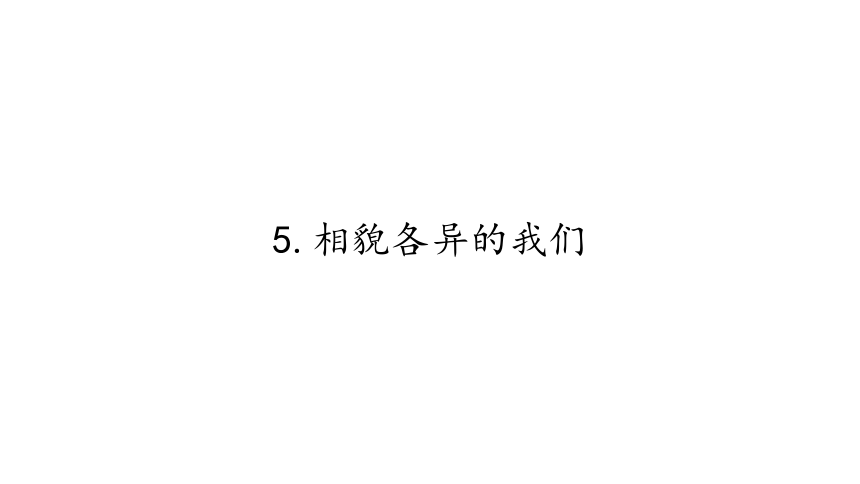 5. 相貌各异的我们